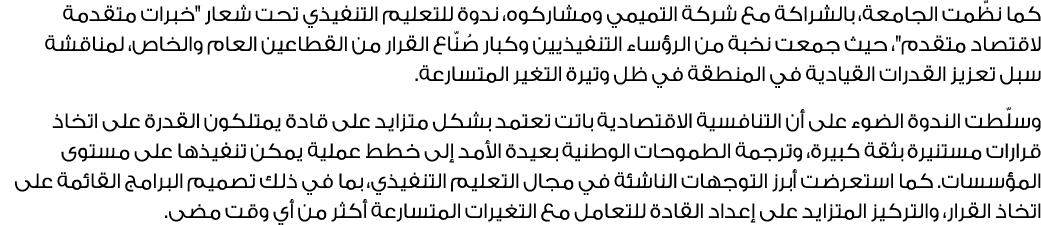 كما نظّمت الجامعة، بالشراكة مع شركة التميمي ومشاركوه، ندوة للتعليم التنفيذي تحت شعار "خبرات متقدمة لاقتصاد متقدم"، حيث جمعت نخبة من الرؤساء التنفيذيين وكبار صُنّاع القرار من القطاعين العام والخاص، لمناقشة سبل تعزيز القدرات القيادية في المنطقة في ظل وتيرة التغير المتسارعة.

وسلّطت الندوة الضوء على أن التنافسية الاقتصادية باتت تعتمد بشكل متزايد على قادة يمتلكون القدرة على اتخاذ قرارات مستنيرة بثقة كبيرة، وترجمة الطموحات الوطنية بعيدة الأمد إلى خطط عملية يمكن تنفيذها على مستوى المؤسسات. كما استعرضت أبرز التوجهات الناشئة في مجال التعليم التنفيذي، بما في ذلك تصميم البرامج القائمة على اتخاذ القرار، والتركيز المتزايد على إعداد القادة للتعامل مع التغيرات المتسارعة أكثر من أي وقت مضى.